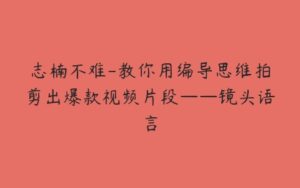 志楠不难-教你用编导思维拍剪出爆款视频片段——镜头语言